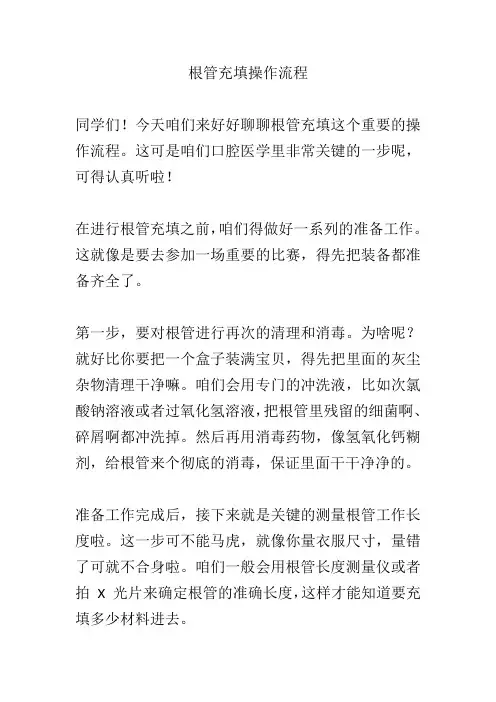 根管充填操作流程

同学们！今天咱们来好好聊聊根管充填这个重要的操作流程。这可是咱们口腔医学里非常关键的一步呢，可得认真听啦！

在进行根管充填之前，咱们得做好一系列的准备工作。这就像是要去参加一场重要的比赛，得先把装备都准备齐全了。

第一步，要对根管进行再次的清理和消毒。为啥呢？就好比你要把一个盒子装满宝贝，得先把里面的灰尘杂物清理干净嘛。咱们会用专门的冲洗液，比如次氯酸钠溶液或者过氧化氢溶液，把根管里残留的细菌啊、碎屑啊都冲洗掉。然后再用消毒药物，像氢氧化钙糊剂，给根管来个彻底的消毒，保证里面干干净净的。

准备工作完成后，接下来就是关键的测量根管工作长度啦。这一步可不能马虎，就像你量衣服尺寸，量错了可就不合身啦。咱们一般会用根管长度测量仪或者拍 X 光片来确定根管的准确长度，这样才能知道要充填多少材料进去。